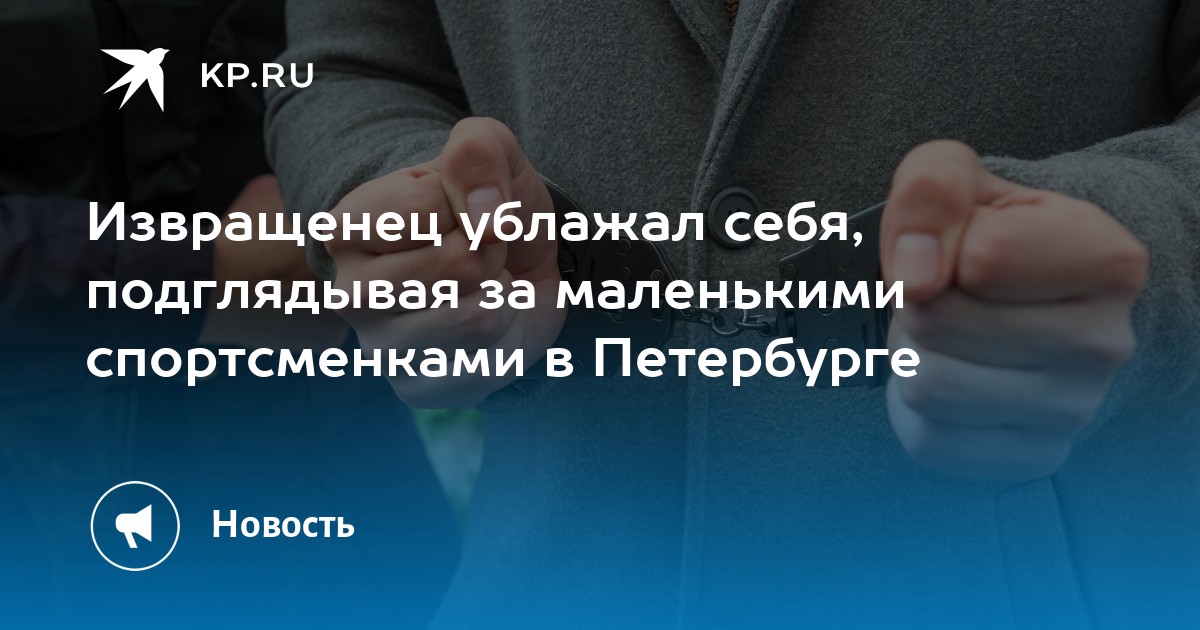 KP.RU

Извращенец ублажал себя, подглядывая за маленькими спортсменками в Петербурге

Новость